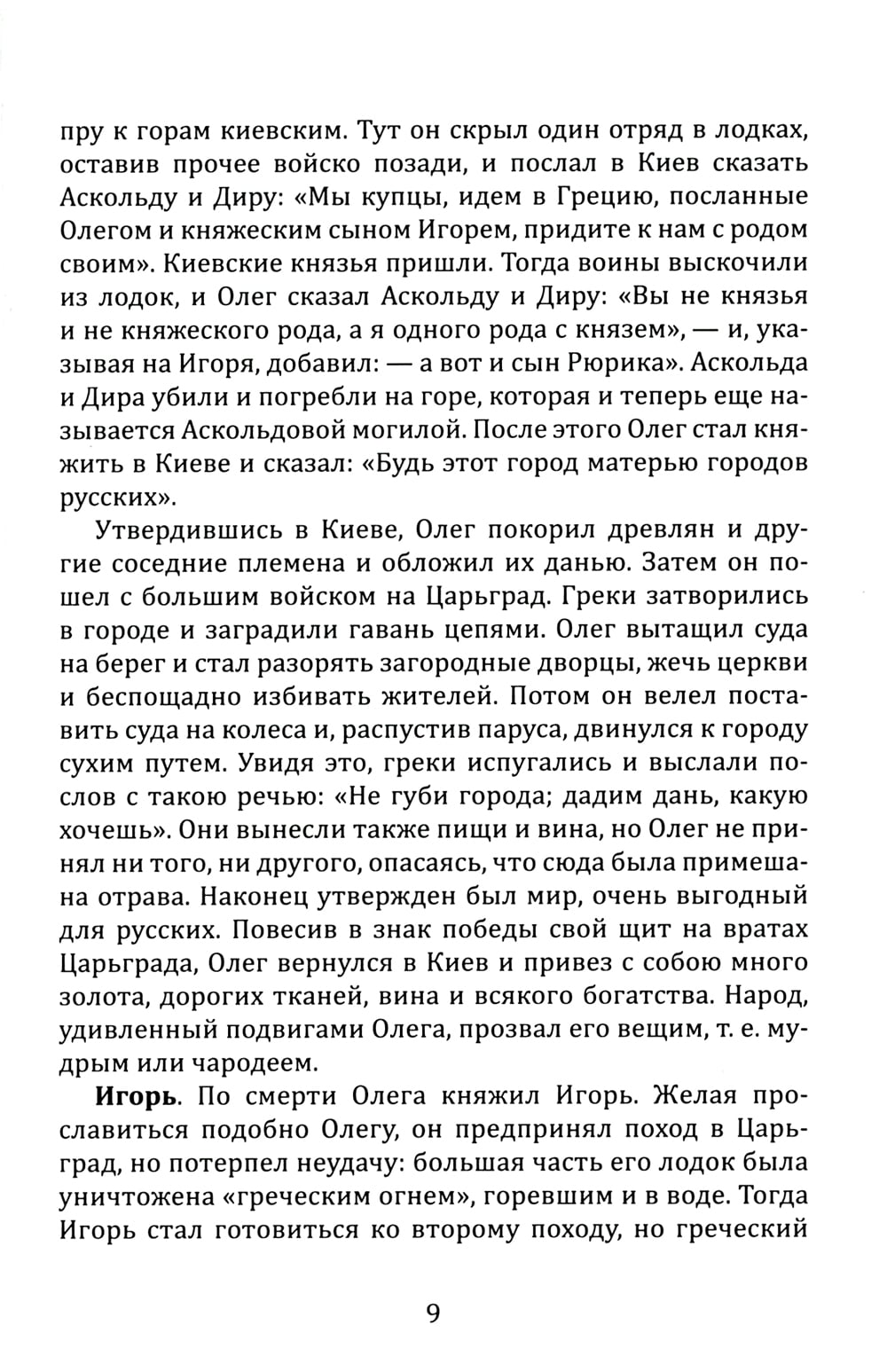 пру к горам киевским. Тут он скрыл один отряд в лодках, оставив прочее войско позади, и послал в Киев сказать Аскольду и Диру: «Мы купцы, идем в Грецию, посланные Олегом и княжеским сыном Игорем, придите к нам с родом своим». Киевские князья пришли. Тогда воины выскочили из лодок, и Олег сказал Аскольду и Диру: «Вы не князья и не княжеского рода, а я одного рода с князем», — и, указывая на Игоря, добавил: — а вот и сын Рюрика». Аскольда и Дира убили и погребли на горе, которая и теперь еще называется Аскольдовой могилой. После этого Олег стал княжить в Киеве и сказал: «Будь этот город матерью городов русских».

Утвердившись в Киеве, Олег покорил древлян и другие соседние племена и обложил их данью. Затем он пошел с большим войском на Царьград. Греки затворились в городе и заградили гавань цепями. Олег вытащил суда на берег и стал разорять загородные дворцы, жечь церкви и беспощадно избивать жителей. Потом он велел поставить суда на колеса и, распустив паруса, двинулся к городу сухим путем. Увидя это, греки испугались и выслали послов с такою речью: «Не губи города; дадим дань, какую хочешь». Они вынесли также пищи и вина, но Олег не принял ни того, ни другого, опасаясь, что сюда была примешана отрава. Наконец утвержден был мир, очень выгодный для русских. Повесив в знак победы свой щит на вратах Царьграда, Олег вернулся в Киев и привез с собою много золота, дорогих тканей, вина и всякого богатства. Народ, удивленный подвигами Олега, прозвал его вещим, т. е. мудрым или чародеем.

**Игорь**. По смерти Олега княжил Игорь. Желая прославиться подобно Олегу, он предпринял поход в Царьград, но потерпел неудачу: большая часть его лодок была уничтожена «греческим огнем», горевшим и в воде. Тогда Игорь стал готовиться ко второму походу, но греческий

9